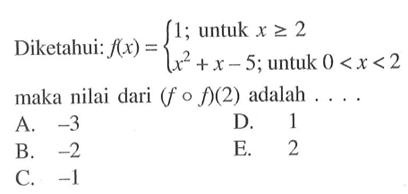 Diketahui: $f(x) = \begin{cases} 1; \text{ untuk } x \geq 2 \\ x^2 + x - 5; \text{ untuk } 0 < x < 2 \end{cases}$

maka nilai dari $(f \circ f)(2)$ adalah . . . .

A. $-3$
B. $-2$
C. $-1$
D. $1$
E. $2$